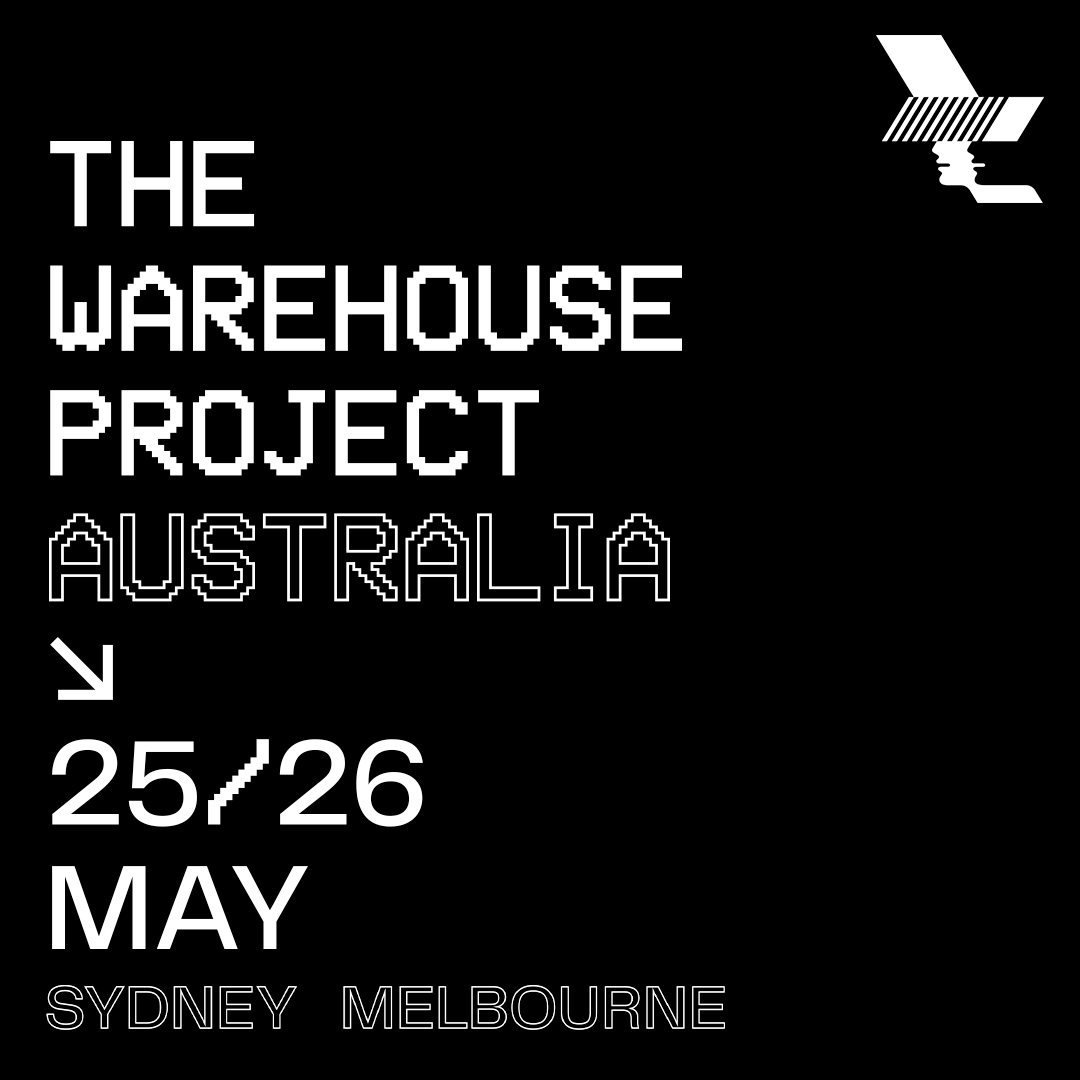 THE
WAREHOUSE
PROJECT
AUSTRALIA
↘
25/26
MAY
SYDNEY MELBOURNE